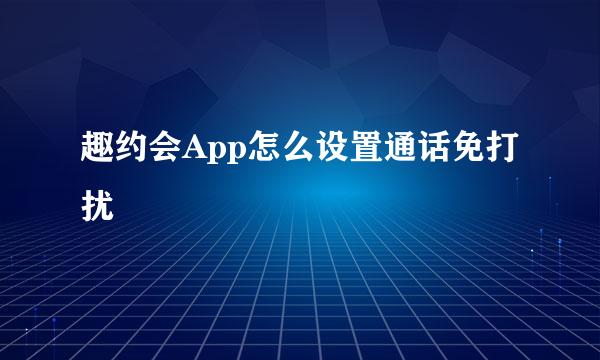 趣约会App怎么设置通话免打扰